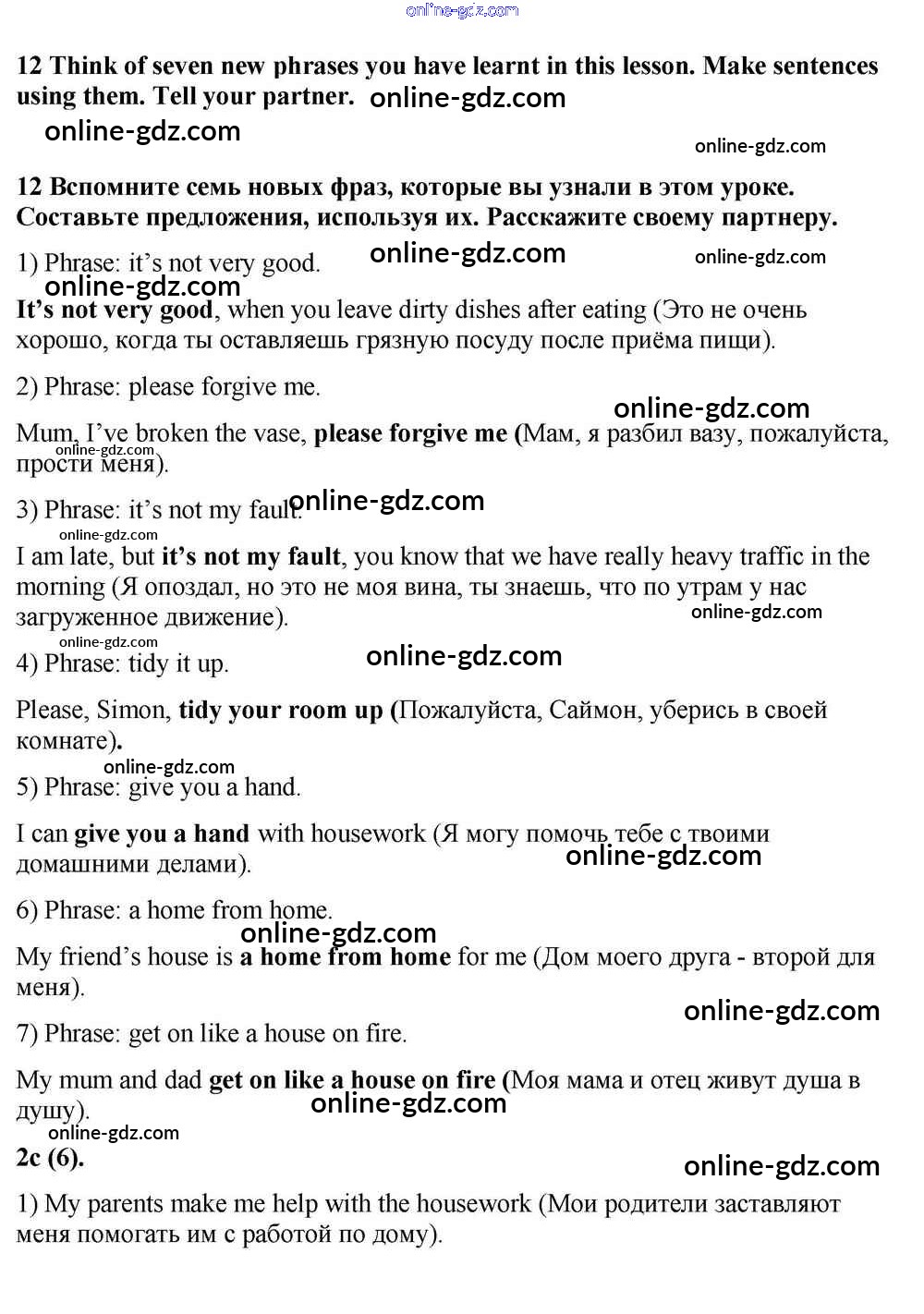 online-gdz.com

12 Think of seven new phrases you have learnt in this lesson. Make sentences using them. Tell your partner. online-gdz.com

online-gdz.com

online-gdz.com

12 Вспомните семь новых фраз, которые вы узнали в этом уроке. Составьте предложения, используя их. Расскажите своему партнеру.

1) Phrase: it's not very good. online-gdz.com online-gdz.com

online-gdz.com

It's not very good, when you leave dirty dishes after eating (Это не очень хорошо, когда ты оставляешь грязную посуду после приёма пищи).

2) Phrase: please forgive me.

online-gdz.com

Mum, I've broken the vase, please forgive me (Мам, я разбил вазу, пожалуйста, прости меня).

online-gdz.com

3) Phrase: it's not my fault. online-gdz.com

online-gdz.com

I am late, but it's not my fault, you know that we have really heavy traffic in the morning (Я опоздал, но это не моя вина, ты знаешь, что по утрам у нас загруженное движение).

online-gdz.com

online-gdz.com

4) Phrase: tidy it up. online-gdz.com

Please, Simon, tidy your room up (Пожалуйста, Саймон, уберись в своей комнате).

online-gdz.com

5) Phrase: give you a hand.

I can give you a hand with housework (Я могу помочь тебе с твоими домашними делами).

online-gdz.com

6) Phrase: a home from home.

online-gdz.com

My friend's house is a home from home for me (Дом моего друга - второй для меня).

online-gdz.com

7) Phrase: get on like a house on fire.

My mum and dad get on like a house on fire (Моя мама и отец живут душа в душу).

online-gdz.com

online-gdz.com

2c (6).

online-gdz.com

1) My parents make me help with the housework (Мои родители заставляют меня помогать им с работой по дому).